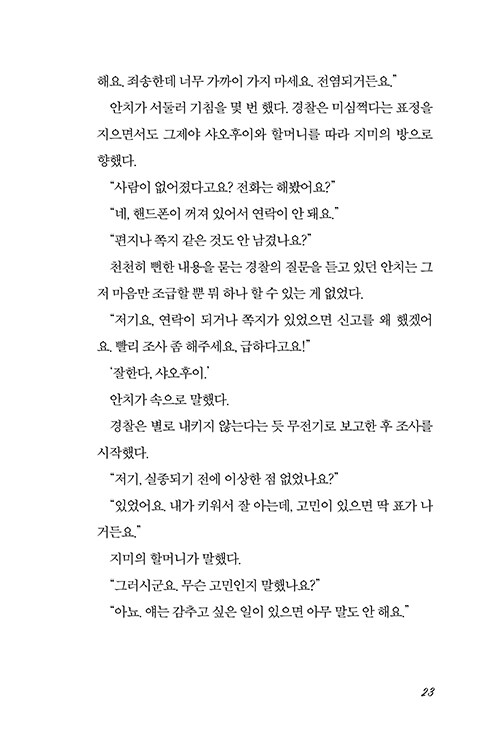 해요. 죄송한데 너무 가까이 가지 마세요. 전염되거든요."

안치가 서둘러 기침을 몇 번 했다. 경찰은 미심쩍다는 표정을 지으면서도 그제야 샤오후이와 할머니를 따라 지미의 방으로 향했다.

"사람이 없어졌다고요? 전화는 해봤어요?"

"네, 핸드폰이 꺼져 있어서 연락이 안 돼요."

"편지나 쪽지 같은 것도 안 남겼나요?"

천천히 뻔한 내용을 묻는 경찰의 질문을 듣고 있던 안치는 그저 마음만 조급할 뿐 뭐 하나 할 수 있는 게 없었다.

"저기요, 연락이 되거나 쪽지가 있었으면 신고를 왜 했겠어요. 빨리 조사 좀 해주세요, 급하다고요!"

'잘한다, 샤오후이.'

안치가 속으로 말했다.

경찰은 별로 내키지 않는다는 듯 무전기로 보고한 후 조사를 시작했다.

"저기, 실종되기 전에 이상한 점 없었나요?"

"있었어요. 내가 키워서 잘 아는데, 고민이 있으면 딱 표가 나거든요."

지미의 할머니가 말했다.

"그러시군요. 무슨 고민인지 말했나요?"

"아뇨. 얘는 감추고 싶은 일이 있으면 아무 말도 안 해요."

23